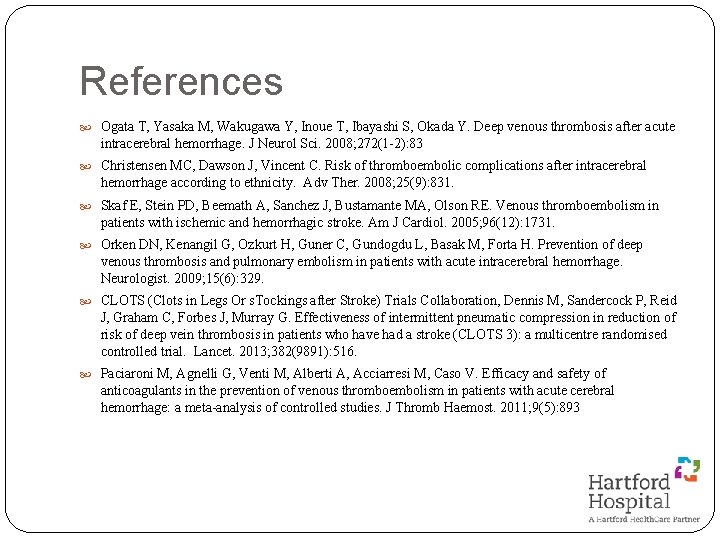 References

Ogata T, Yasaka M, Wakugawa Y, Inoue T, Ibayashi S, Okada Y. Deep venous thrombosis after acute intracerebral hemorrhage. J Neurol Sci. 2008;272(1-2):83

Christensen MC, Dawson J, Vincent C. Risk of thromboembolic complications after intracerebral hemorrhage according to ethnicity. Adv Ther. 2008;25(9):831.

Skaf E, Stein PD, Beemath A, Sanchez J, Bustamante MA, Olson RE. Venous thromboembolism in patients with ischemic and hemorrhagic stroke. Am J Cardiol. 2005;96(12):1731.

Orken DN, Kenangil G, Ozkurt H, Guner C, Gundogdu L, Basak M, Forta H. Prevention of deep venous thrombosis and pulmonary embolism in patients with acute intracerebral hemorrhage. Neurologist. 2009;15(6):329.

CLOTS (Clots in Legs Or sTockings after Stroke) Trials Collaboration, Dennis M, Sandercock P, Reid J, Graham C, Forbes J, Murray G. Effectiveness of intermittent pneumatic compression in reduction of risk of deep vein thrombosis in patients who have had a stroke (CLOTS 3): a multicentre randomised controlled trial. Lancet. 2013;382(9891):516.

Paciaroni M, Agnelli G, Venti M, Alberti A, Acciarresi M, Caso V. Efficacy and safety of anticoagulants in the prevention of venous thromboembolism in patients with acute cerebral hemorrhage: a meta-analysis of controlled studies. J Thromb Haemost. 2011;9(5):893

Hartford Hospital
A Hartford HealthCare Partner